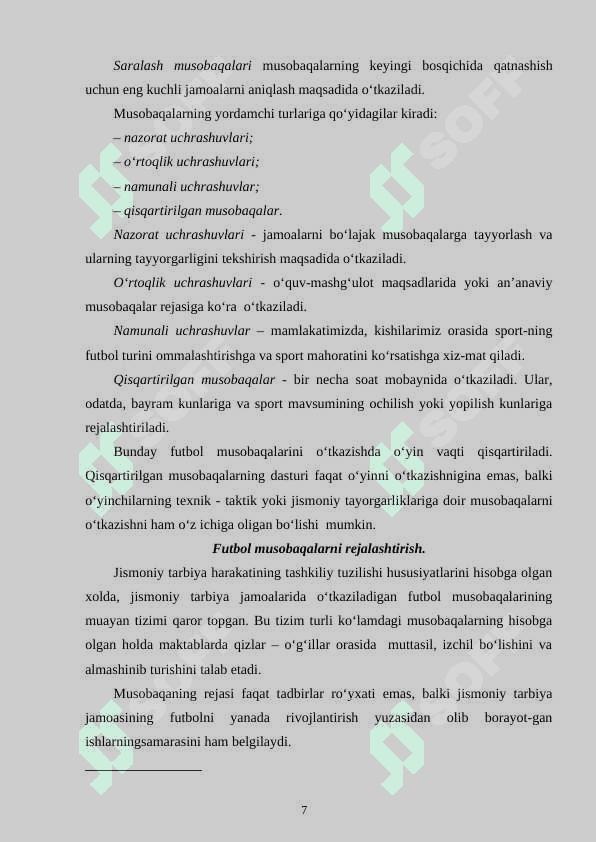 Saralash musobaqalari musobaqalarning keyingi bosqichida qatnashish uchun eng kuchli jamoalarni aniqlash maqsadida o‘tkaziladi.

Musobaqalarning yordamchi turlariga qo‘yidagilar kiradi:

– nazorat uchrashuvlari;

– o‘rtoqlik uchrashuvlari;

– namunali uchrashuvlar;

– qisqartirilgan musobaqalar.

Nazorat uchrashuvlari - jamoalarni bo‘lajak musobaqalarga tayyorlash va ularning tayyorgarligini tekshirish maqsadida o‘tkaziladi.

O‘rtoqlik uchrashuvlari - o‘quv-mashg‘ulot maqsadlarida yoki an’anaviy musobaqalar rejasiga ko‘ra o‘tkaziladi.

Namunali uchrashuvlar – mamlakatimizda, kishilarimiz orasida sport-ning futbol turini ommalashtirishga va sport mahoratini ko‘rsatishga xiz-mat qiladi.

Qisqartirilgan musobaqalar - bir necha soat mobaynida o‘tkaziladi. Ular, odatda, bayram kunlariga va sport mavsumining ochilish yoki yopilish kunlariga rejalashtiriladi.

Bunday futbol musobaqalarini o‘tkazishda o‘yin vaqti qisqartiriladi. Qisqartirilgan musobaqalarning dasturi faqat o‘yinni o‘tkazishnigina emas, balki o‘yinchilarning texnik - taktik yoki jismoniy tayorgarliklariga doir musobaqalarni o‘tkazishni ham o‘z ichiga oligan bo‘lishi mumkin.

Futbol musobaqalarni rejalashtirish.

Jismoniy tarbiya harakatining tashkiliy tuzilishi hususiyatlarini hisobga olgan xolda, jismoniy tarbiya jamoalarida o‘tkaziladigan futbol musobaqalarining muayan tizimi qaror topgan. Bu tizim turli ko‘lamdagi musobaqalarning hisobga olgan holda maktablarda qizlar – o‘g‘illar orasida muttasil, izchil bo‘lishini va almashinib turishini talab etadi.

Musobaqaning rejasi faqat tadbirlar ro‘yxati emas, balki jismoniy tarbiya jamoasining futbolni yanada rivojlantirish yuzasidan olib borayot-gan ishlarningsamarasini ham belgilaydi.

7